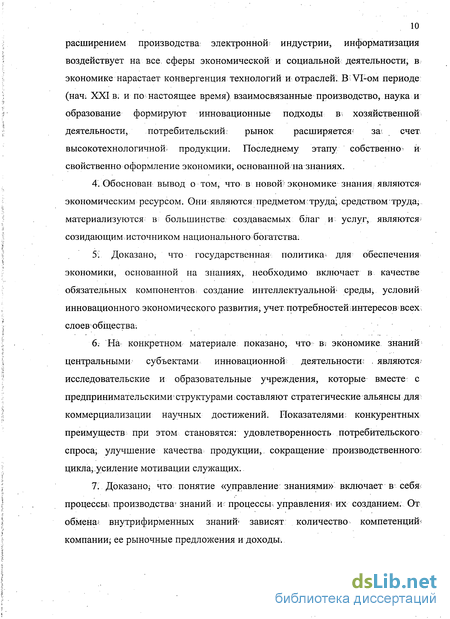 10

расширением производства электронной индустрии, информатизация воздействует на все сферы экономической и социальной деятельности, в экономике нарастает конвергенция технологий и отраслей. В VI-ом периоде (нач. XXI в. и по настоящее время) взаимосвязанные производство, наука и образование формируют инновационные подходы в хозяйственной деятельности, потребительский рынок расширяется за счет высокотехнологичной продукции. Последнему этапу собственно и свойственно оформление экономики, основанной на знаниях.

4. Обоснован вывод о том, что в новой экономике знания являются экономическим ресурсом. Они являются предметом труда, средством труда, материализуются в большинстве создаваемых благ и услуг, являются созидающим источником национального богатства.

5. Доказано, что государственная политика для обеспечения экономики, основанной на знаниях, необходимо включает в качестве обязательных компонентов создание интеллектуальной среды, условий инновационного экономического развития, учет потребностей интересов всех слоев общества.

6. На конкретном материале показано, что в экономике знаний центральными субъектами инновационной деятельности являются исследовательские и образовательные учреждения, которые вместе с предпринимательскими структурами составляют стратегические альянсы для коммерциализации научных достижений. Показателями конкурентных преимуществ при этом становятся: удовлетворенность потребительского спроса, улучшение качества продукции, сокращение производственного цикла, усиление мотивации служащих.

7. Доказано, что понятие «управление знаниями» включает в себя процессы производства знаний и процессы управления их созданием. От обмена внутрифирменных знаний зависят количество компетенций компании, ее рыночные предложения и доходы.

dsLib.net
библиотека диссертаций